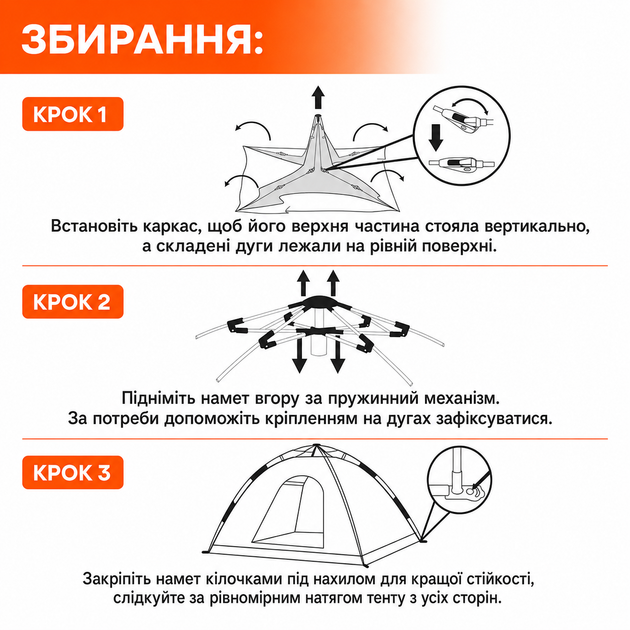 ЗБИРАННЯ:

КРОК 1

Встановіть каркас, щоб його верхня частина стояла вертикально, а складені дуги лежали на рівній поверхні.

КРОК 2

Підніміть намет вгору за пружинний механізм. За потреби допоможіть кріпленням на дугах зафіксуватися.

КРОК 3

Закріпіть намет кілочками під нахилом для кращої стійкості, слідкуйте за рівномірним натягом тенту з усіх сторін.